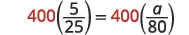 $400\left(\frac{5}{25}\right) = 400\left(\frac{a}{80}\right)$